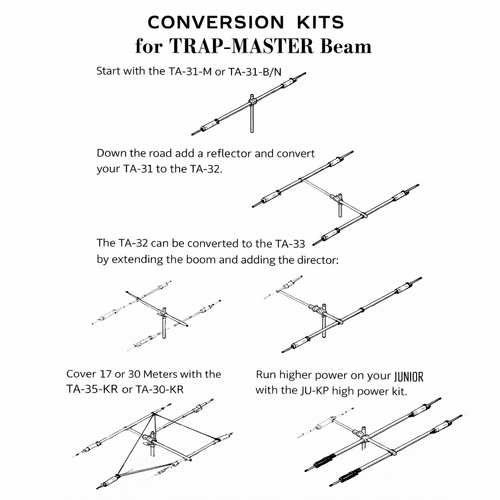 CONVERSION KITS
for TRAP-MASTER Beam

Start with the TA-31-M or TA-31-B/N

Down the road add a reflector and convert your TA-31 to the TA-32.

The TA-32 can be converted to the TA-33 by extending the boom and adding the director:

Cover 17 or 30 Meters with the TA-35-KR or TA-30-KR

Run higher power on your JUNIOR with the JU-KP high power kit.